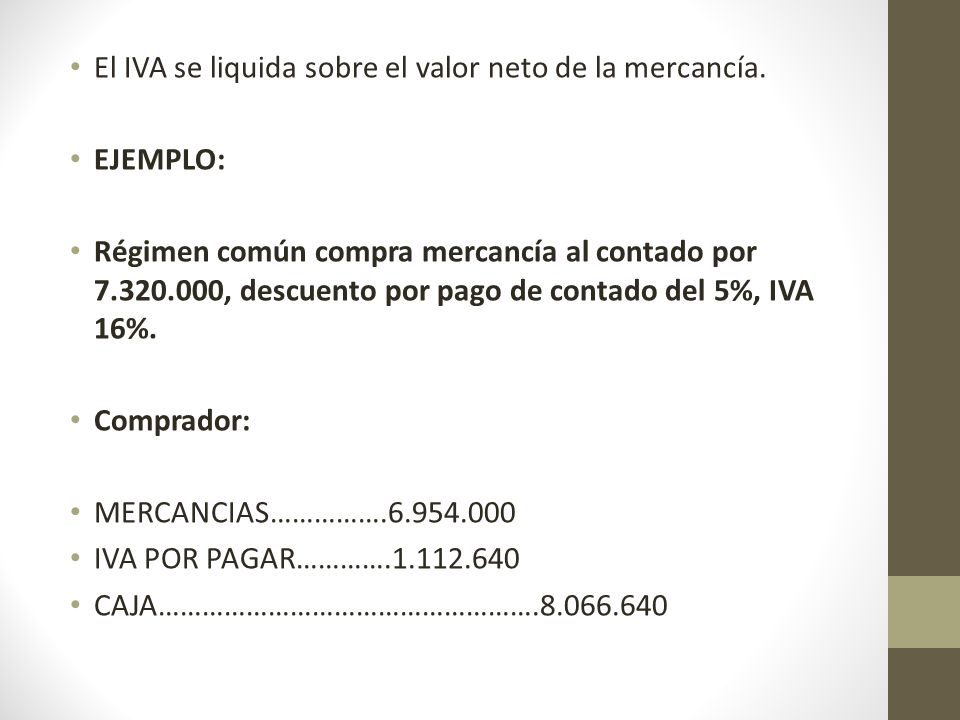 • El IVA se liquida sobre el valor neto de la mercancía.

• **EJEMPLO:**

• **Régimen común compra mercancía al contado por 7.320.000, descuento por pago de contado del 5%, IVA 16%.**

• **Comprador:**

• MERCANCIAS…………….6.954.000
• IVA POR PAGAR………….1.112.640
• CAJA…………………………………………….8.066.640